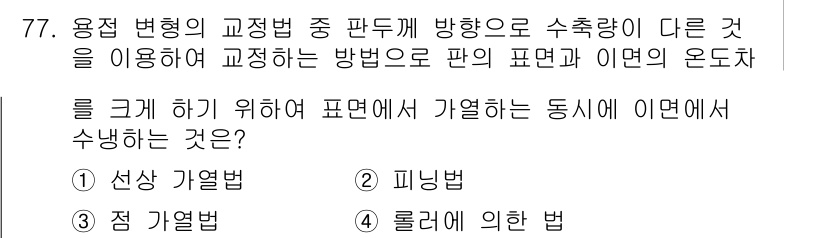 77. 용접 변형의 교정법 중 판두께 방향으로 수축량이 다른 것을 이용하여 교정하는 방법으로 판의 표면과 이면의 온도차를 크게 하기 위하여 표면에서 가열하는 동시에 이면에서 수냉하는 것은?

① 선상 가열법
② 피닝법
③ 점 가열법
④ 롤러에 의한 법